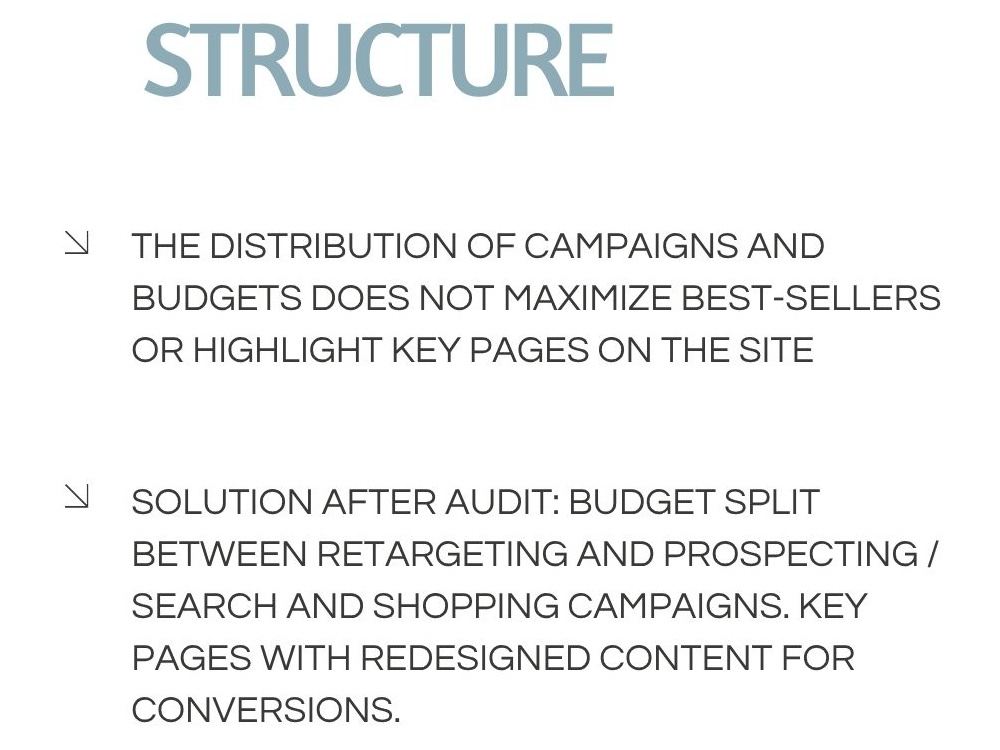 STRUCTURE

↘ THE DISTRIBUTION OF CAMPAIGNS AND BUDGETS DOES NOT MAXIMIZE BEST-SELLERS OR HIGHLIGHT KEY PAGES ON THE SITE

↘ SOLUTION AFTER AUDIT: BUDGET SPLIT BETWEEN RETARGETING AND PROSPECTING / SEARCH AND SHOPPING CAMPAIGNS. KEY PAGES WITH REDESIGNED CONTENT FOR CONVERSIONS.